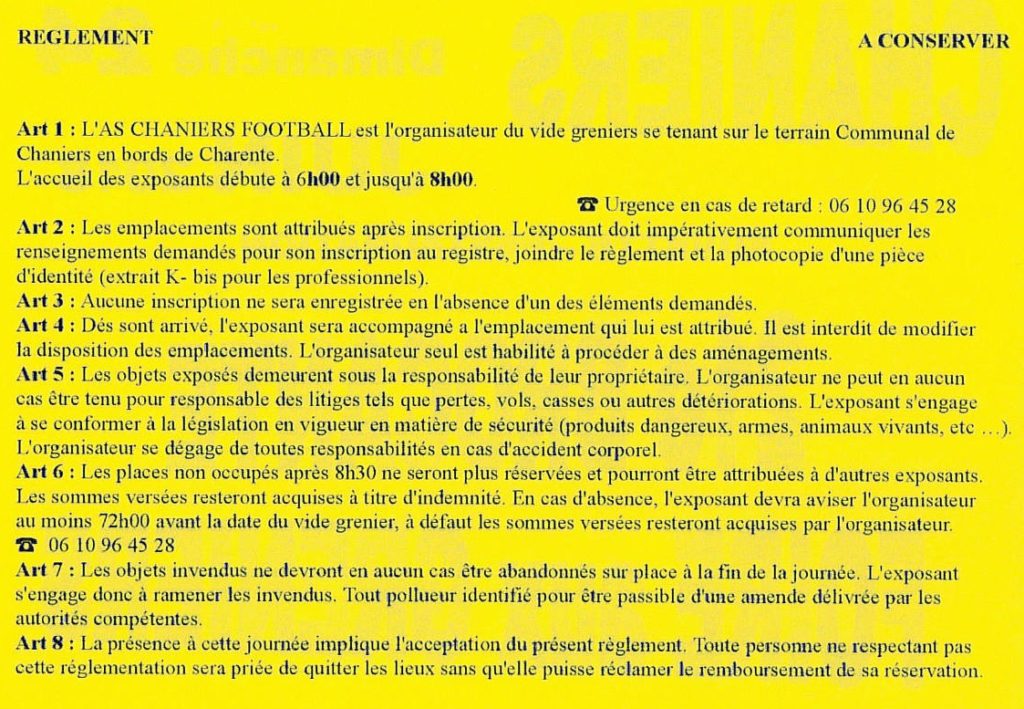 REGLEMENT

A CONSERVER

Art 1 : L'AS CHANIERS FOOTBALL est l'organisateur du vide greniers se tenant sur le terrain Communal de Chaniers en bords de Charente.
L'accueil des exposants débute à 6h00 et jusqu'à 8h00.

☎ Urgence en cas de retard : 06 10 96 45 28

Art 2 : Les emplacements sont attribués après inscription. L'exposant doit impérativement communiquer les renseignements demandés pour son inscription au registre, joindre le règlement et la photocopie d'une pièce d'identité (extrait K- bis pour les professionnels).
Art 3 : Aucune inscription ne sera enregistrée en l'absence d'un des éléments demandés.
Art 4 : Dés sont arrivé, l'exposant sera accompagné a l'emplacement qui lui est attribué. Il est interdit de modifier la disposition des emplacements. L'organisateur seul est habilité à procéder à des aménagements.
Art 5 : Les objets exposés demeurent sous la responsabilité de leur propriétaire. L'organisateur ne peut en aucun cas être tenu pour responsable des litiges tels que pertes, vols, casses ou autres détériorations. L'exposant s'engage à se conformer à la législation en vigueur en matière de sécurité (produits dangereux, armes, animaux vivants, etc ...). L'organisateur se dégage de toutes responsabilités en cas d'accident corporel.
Art 6 : Les places non occupés après 8h30 ne seront plus réservées et pourront être attribuées à d'autres exposants. Les sommes versées resteront acquises à titre d'indemnité. En cas d'absence, l'exposant devra aviser l'organisateur au moins 72h00 avant la date du vide grenier, à défaut les sommes versées resteront acquises par l'organisateur.
☎ 06 10 96 45 28
Art 7 : Les objets invendus ne devront en aucun cas être abandonnés sur place à la fin de la journée. L'exposant s'engage donc à ramener les invendus. Tout pollueur identifié pour être passible d'une amende délivrée par les autorités compétentes.
Art 8 : La présence à cette journée implique l'acceptation du présent règlement. Toute personne ne respectant pas cette réglementation sera priée de quitter les lieux sans qu'elle puisse réclamer le remboursement de sa réservation.